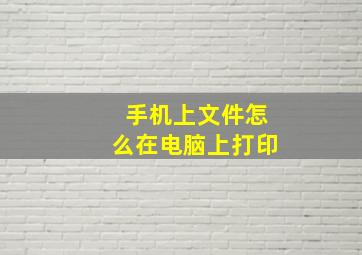 手机上文件怎么在电脑上打印